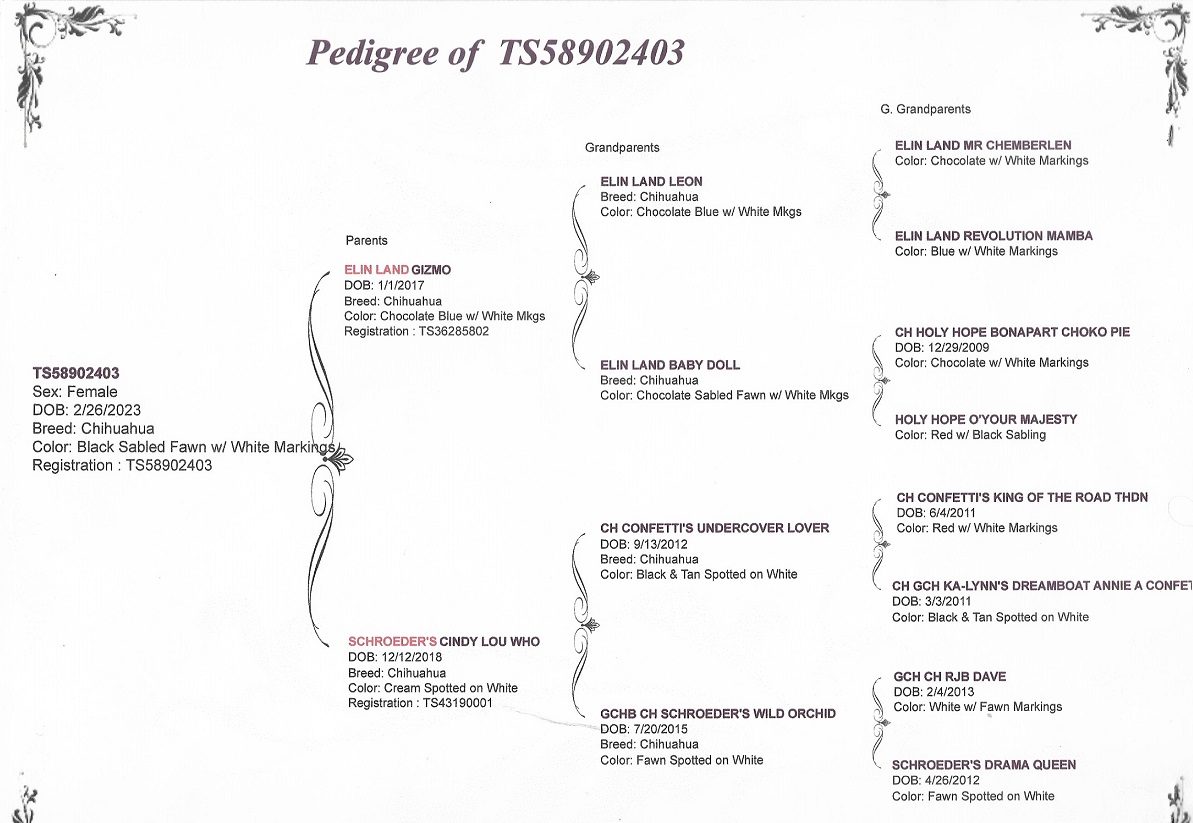 Pedigree of TS58902403

TS58902403
Sex: Female
DOB: 2/26/2023
Breed: Chihuahua
Color: Black Sabled Fawn w/ White Markings
Registration : TS58902403

Parents

ELIN LAND GIZMO
DOB: 1/1/2017
Breed: Chihuahua
Color: Chocolate Blue w/ White Mkgs
Registration : TS36285802

SCHROEDER'S CINDY LOU WHO
DOB: 12/12/2018
Breed: Chihuahua
Color: Cream Spotted on White
Registration : TS43190001

Grandparents

ELIN LAND LEON
Breed: Chihuahua
Color: Chocolate Blue w/ White Mkgs

ELIN LAND BABY DOLL
Breed: Chihuahua
Color: Chocolate Sabled Fawn w/ White Mkgs

CH CONFETTI'S UNDERCOVER LOVER
DOB: 9/13/2012
Breed: Chihuahua
Color: Black & Tan Spotted on White

GCHB CH SCHROEDER'S WILD ORCHID
DOB: 7/20/2015
Breed: Chihuahua
Color: Fawn Spotted on White

G. Grandparents

ELIN LAND MR CHEMBERLEN
Color: Chocolate w/ White Markings

ELIN LAND REVOLUTION MAMBA
Color: Blue w/ White Markings

CH HOLY HOPE BONAPART CHOKO PIE
DOB: 12/29/2009
Color: Chocolate w/ White Markings

HOLY HOPE O'YOUR MAJESTY
Color: Red w/ Black Sabling

CH CONFETTI'S KING OF THE ROAD THDN
DOB: 6/4/2011
Color: Red w/ White Markings

CH GCH KA-LYNN'S DREAMBOAT ANNIE A CONFET
DOB: 3/3/2011
Color: Black & Tan Spotted on White

GCH CH RJB DAVE
DOB: 2/4/2013
Color: White w/ Fawn Markings

SCHROEDER'S DRAMA QUEEN
DOB: 4/26/2012
Color: Fawn Spotted on White